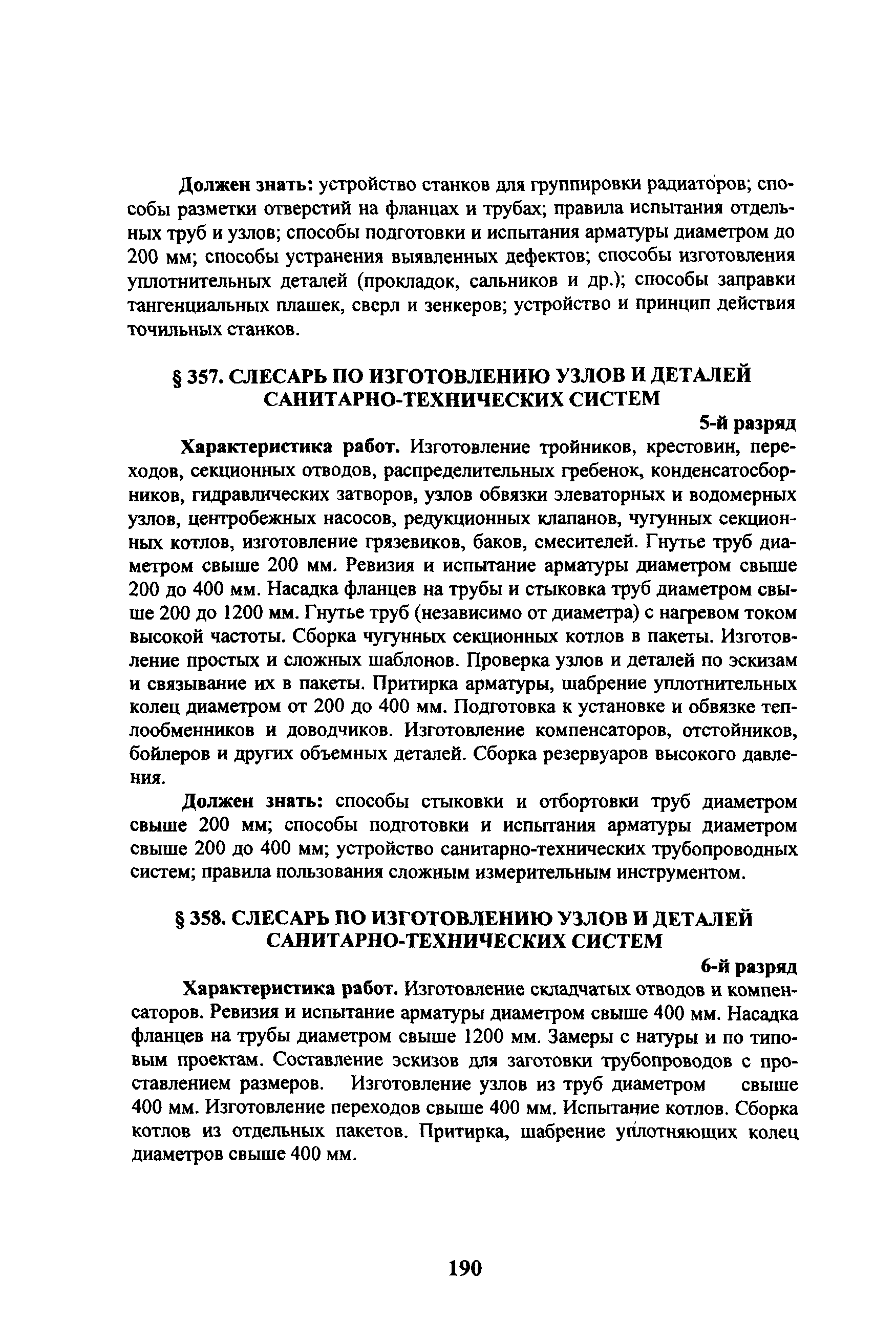 Должен знать: устройство станков для группировки радиаторов; способы разметки отверстий на фланцах и трубах; правила испытания отдельных труб и узлов; способы подготовки и испытания арматуры диаметром до 200 мм; способы устранения выявленных дефектов; способы изготовления уплотнительных деталей (прокладок, сальников и др.); способы заправки тангенциальных плашек, сверл и зенкеров; устройство и принцип действия точильных станков.

§ 357. СЛЕСАРЬ ПО ИЗГОТОВЛЕНИЮ УЗЛОВ И ДЕТАЛЕЙ САНИТАРНО-ТЕХНИЧЕСКИХ СИСТЕМ

5-й разряд

Характеристика работ. Изготовление тройников, крестовин, переходов, секционных отводов, распределительных гребенок, конденсатосборников, гидравлических затворов, узлов обвязки элеваторных и водомерных узлов, центробежных насосов, редукционных клапанов, чугунных секционных котлов, изготовление грязевиков, баков, смесителей. Гнутье труб диаметром свыше 200 мм. Ревизия и испытание арматуры диаметром свыше 200 до 400 мм. Насадка фланцев на трубы и стыковка труб диаметром свыше 200 до 1200 мм. Гнутье труб (независимо от диаметра) с нагревом током высокой частоты. Сборка чугунных секционных котлов в пакеты. Изготовление простых и сложных шаблонов. Проверка узлов и деталей по эскизам и связывание их в пакеты. Притирка арматуры, шабрение уплотнительных колец диаметром от 200 до 400 мм. Подготовка к установке и обвязке теплообменников и доводчиков. Изготовление компенсаторов, отстойников, бойлеров и других объемных деталей. Сборка резервуаров высокого давления.

Должен знать: способы стыковки и отбортовки труб диаметром свыше 200 мм; способы подготовки и испытания арматуры диаметром свыше 200 до 400 мм; устройство санитарно-технических трубопроводных систем; правила пользования сложным измерительным инструментом.

§ 358. СЛЕСАРЬ ПО ИЗГОТОВЛЕНИЮ УЗЛОВ И ДЕТАЛЕЙ САНИТАРНО-ТЕХНИЧЕСКИХ СИСТЕМ

6-й разряд

Характеристика работ. Изготовление складчатых отводов и компенсаторов. Ревизия и испытание арматуры диаметром свыше 400 мм. Насадка фланцев на трубы диаметром свыше 1200 мм. Замеры с натуры и по типовым проектам. Составление эскизов для заготовки трубопроводов с проставлением размеров. Изготовление узлов из труб диаметром свыше 400 мм. Изготовление переходов свыше 400 мм. Испытание котлов. Сборка котлов из отдельных пакетов. Притирка, шабрение уплотняющих колец диаметров свыше 400 мм.

190